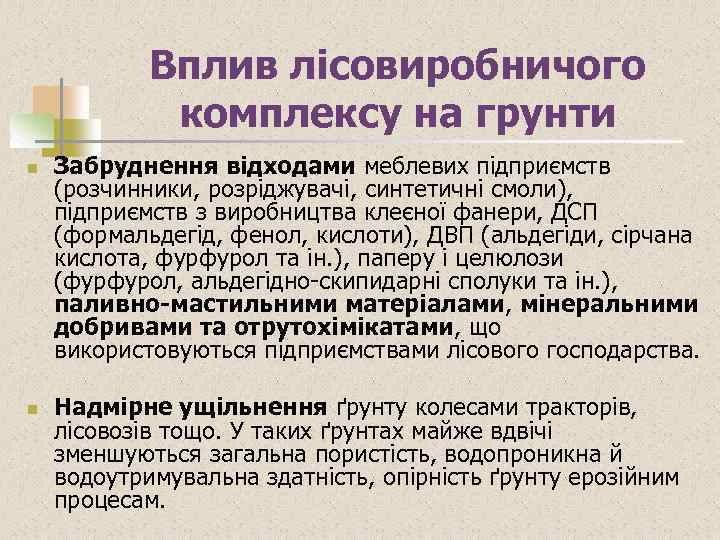 Вплив лісовиробничого комплексу на грунти

Забруднення відходами меблевих підприємств (розчинники, розріджувачі, синтетичні смоли), підприємств з виробництва клеєної фанери, ДСП (формальдегід, фенол, кислоти), ДВП (альдегіди, сірчана кислота, фурфурол та ін.), паперу і целюлози (фурфурол, альдегідно-скипидарні сполуки та ін.), паливно-мастильними матеріалами, мінеральними добривами та отрутохімікатами, що використовуються підприємствами лісового господарства.

Надмірне ущільнення ґрунту колесами тракторів, лісовозів тощо. У таких ґрунтах майже вдвічі зменшуються загальна пористість, водопроникна й водоутримувальна здатність, опірність ґрунту ерозійним процесам.